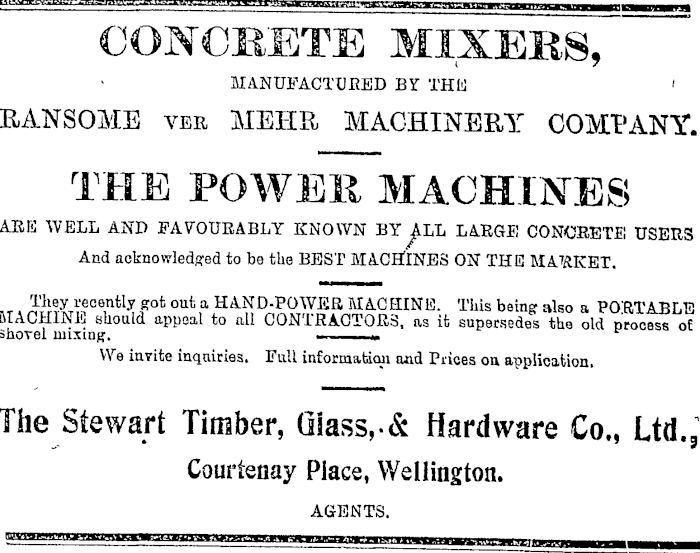 CONCRETE MIXERS,

MANUFACTURED BY THE

RANSOME VER MEHR MACHINERY COMPANY.

THE POWER MACHINES

ARE WELL AND FAVOURABLY KNOWN BY ALL LARGE CONCRETE USERS

And acknowledged to be the BEST MACHINES ON THE MARKET.

They recently got out a HAND-POWER MACHINE. This being also a PORTABLE MACHINE should appeal to all CONTRACTORS, as it supersedes the old process of shovel mixing.

We invite inquiries. Full information and Prices on application.

The Stewart Timber, Glass, & Hardware Co., Ltd.,

Courtenay Place, Wellington.

AGENTS.